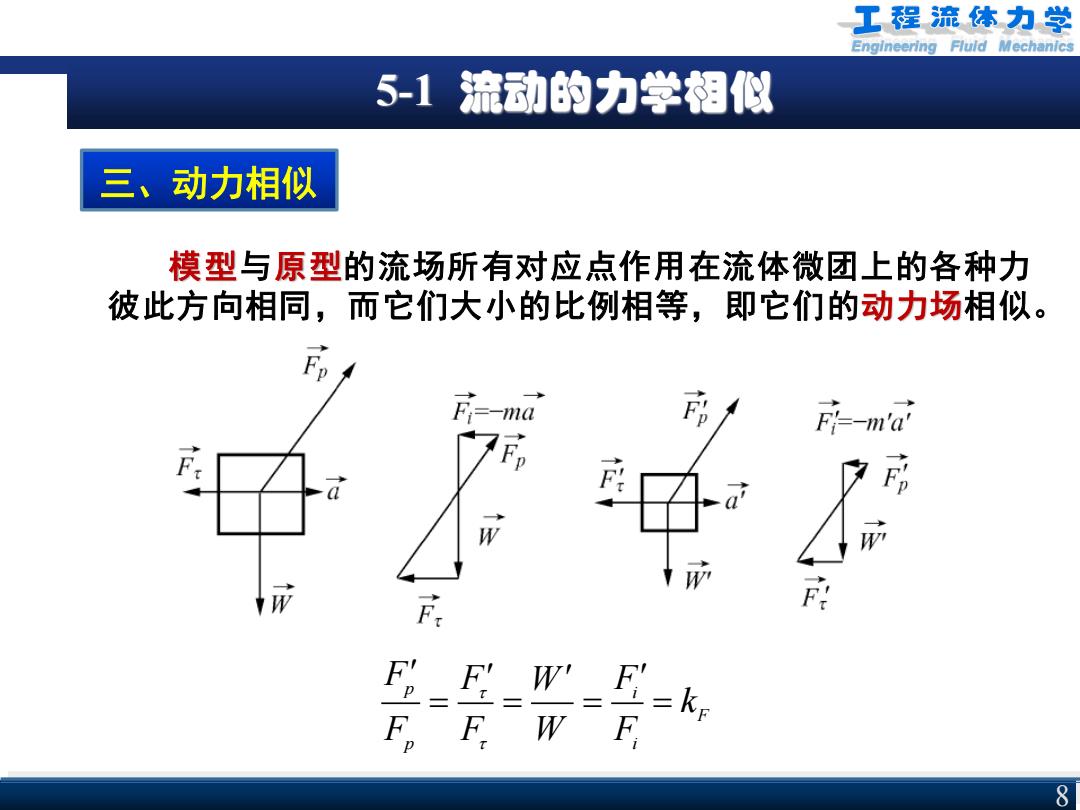 工程流体力学
Engineering Fluid Mechanics

5-1 流动的力学相似

三、动力相似

模型与原型的流场所有对应点作用在流体微团上的各种力彼此方向相同，而它们大小的比例相等，即它们的动力场相似。

$\vec{F_p}$
$\vec{F_\tau}$
$\vec{a}$
$\vec{W}$
$\vec{F_i}=-m\vec{a}$
$\vec{F_p}$
$\vec{W}$
$\vec{F_\tau}$
$\vec{F_p'}$
$\vec{F_\tau'}$
$\vec{a'}$
$\vec{W'}$
$\vec{F_i'}=-m'\vec{a'}$
$\vec{F_p'}$
$\vec{W'}$
$\vec{F_\tau'}$

$\frac{F_p'}{F_p}=\frac{F_\tau'}{F_\tau}=\frac{W'}{W}=\frac{F_i'}{F_i}=k_F$

8